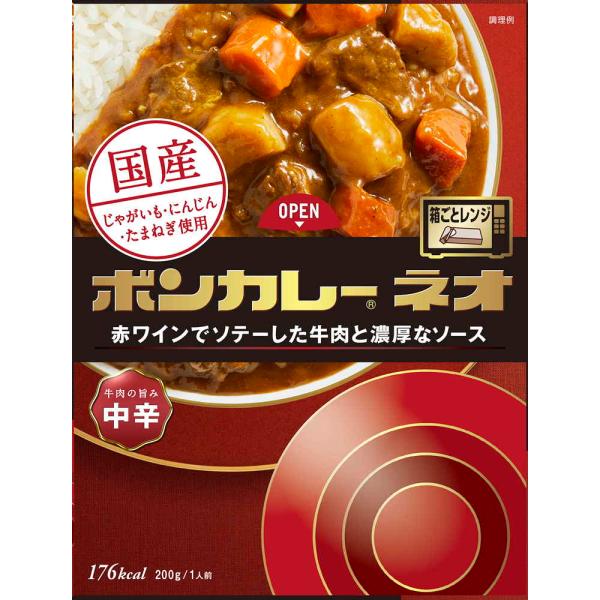 調理例

国産
じゃがいも・にんじん・たまねぎ使用

OPEN

箱ごとレンジ

ボンカレー® ネオ

赤ワインでソテーした牛肉と濃厚なソース

牛肉の旨み
中辛

176kcal 200g/1人前